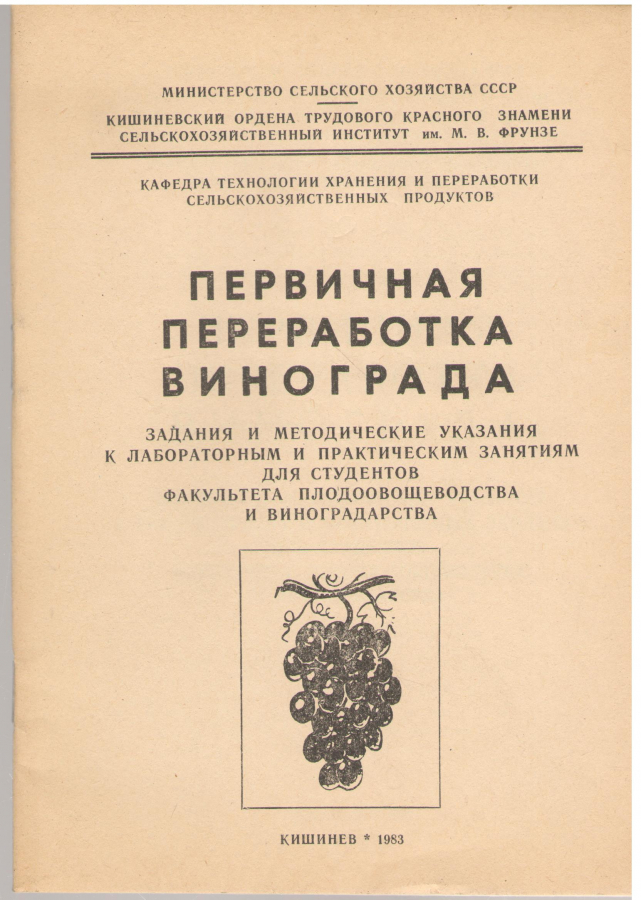 МИНИСТЕРСТВО СЕЛЬСКОГО ХОЗЯЙСТВА СССР

КИШИНЕВСКИЙ ОРДЕНА ТРУДОВОГО КРАСНОГО ЗНАМЕНИ СЕЛЬСКОХОЗЯЙСТВЕННЫЙ ИНСТИТУТ им. М. В. ФРУНЗЕ

КАФЕДРА ТЕХНОЛОГИИ ХРАНЕНИЯ И ПЕРЕРАБОТКИ СЕЛЬСКОХОЗЯЙСТВЕННЫХ ПРОДУКТОВ

ПЕРВИЧНАЯ ПЕРЕРАБОТКА ВИНОГРАДА

ЗАДАНИЯ И МЕТОДИЧЕСКИЕ УКАЗАНИЯ К ЛАБОРАТОРНЫМ И ПРАКТИЧЕСКИМ ЗАНЯТИЯМ ДЛЯ СТУДЕНТОВ ФАКУЛЬТЕТА ПЛОДООВОЩЕВОДСТВА И ВИНОГРАДАРСТВА

КИШИНЕВ * 1983